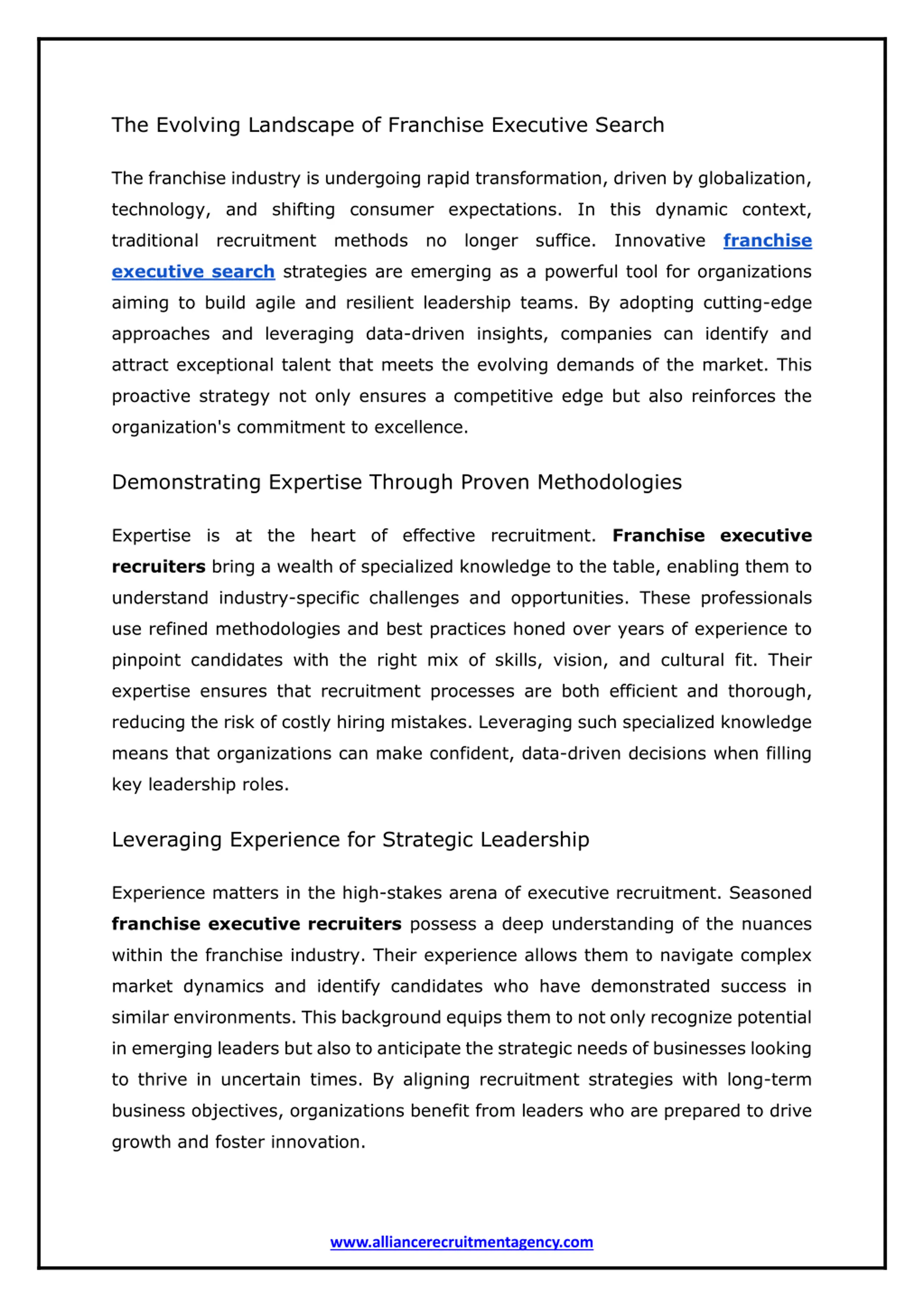 The Evolving Landscape of Franchise Executive Search

The franchise industry is undergoing rapid transformation, driven by globalization, technology, and shifting consumer expectations. In this dynamic context, traditional recruitment methods no longer suffice. Innovative franchise executive search strategies are emerging as a powerful tool for organizations aiming to build agile and resilient leadership teams. By adopting cutting-edge approaches and leveraging data-driven insights, companies can identify and attract exceptional talent that meets the evolving demands of the market. This proactive strategy not only ensures a competitive edge but also reinforces the organization's commitment to excellence.

Demonstrating Expertise Through Proven Methodologies

Expertise is at the heart of effective recruitment. Franchise executive recruiters bring a wealth of specialized knowledge to the table, enabling them to understand industry-specific challenges and opportunities. These professionals use refined methodologies and best practices honed over years of experience to pinpoint candidates with the right mix of skills, vision, and cultural fit. Their expertise ensures that recruitment processes are both efficient and thorough, reducing the risk of costly hiring mistakes. Leveraging such specialized knowledge means that organizations can make confident, data-driven decisions when filling key leadership roles.

Leveraging Experience for Strategic Leadership

Experience matters in the high-stakes arena of executive recruitment. Seasoned franchise executive recruiters possess a deep understanding of the nuances within the franchise industry. Their experience allows them to navigate complex market dynamics and identify candidates who have demonstrated success in similar environments. This background equips them to not only recognize potential in emerging leaders but also to anticipate the strategic needs of businesses looking to thrive in uncertain times. By aligning recruitment strategies with long-term business objectives, organizations benefit from leaders who are prepared to drive growth and foster innovation.

www.alliancerecruitmentagency.com